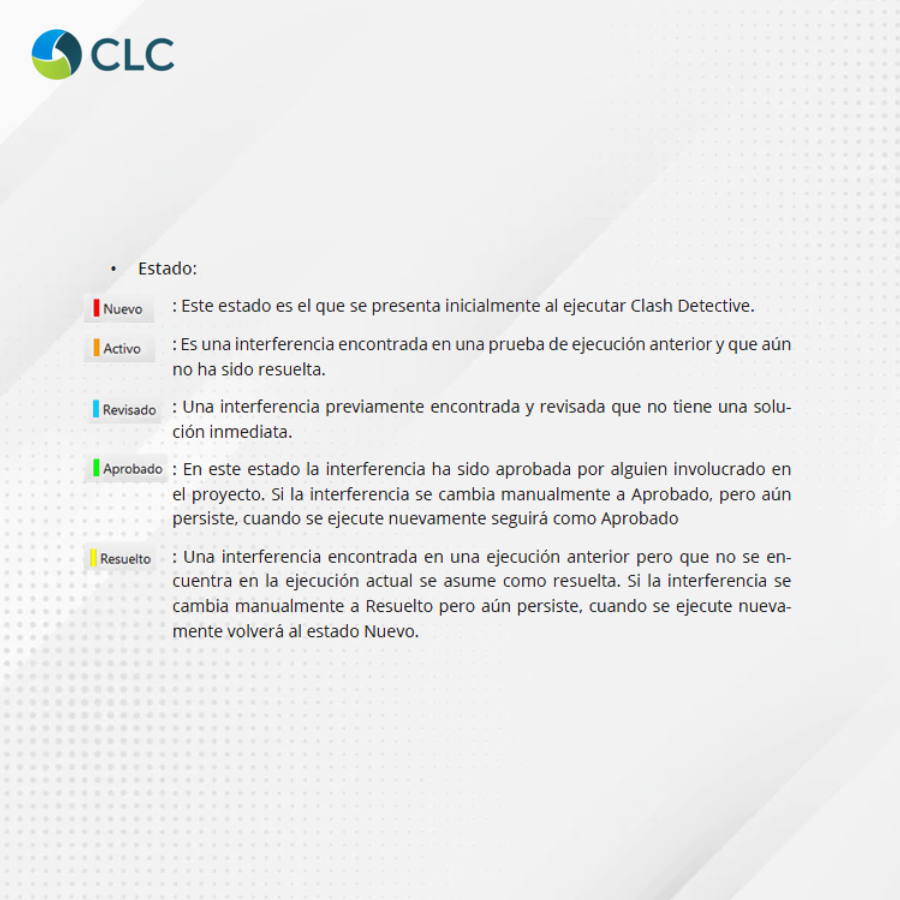 CLC

• Estado:

Nuevo : Este estado es el que se presenta inicialmente al ejecutar Clash Detective.

Activo : Es una interferencia encontrada en una prueba de ejecución anterior y que aún no ha sido resuelta.

Revisado : Una interferencia previamente encontrada y revisada que no tiene una solución inmediata.

Aprobado : En este estado la interferencia ha sido aprobada por alguien involucrado en el proyecto. Si la interferencia se cambia manualmente a Aprobado, pero aún persiste, cuando se ejecute nuevamente seguirá como Aprobado

Resuelto : Una interferencia encontrada en una ejecución anterior pero que no se encuentra en la ejecución actual se asume como resuelta. Si la interferencia se cambia manualmente a Resuelto pero aún persiste, cuando se ejecute nuevamente volverá al estado Nuevo.